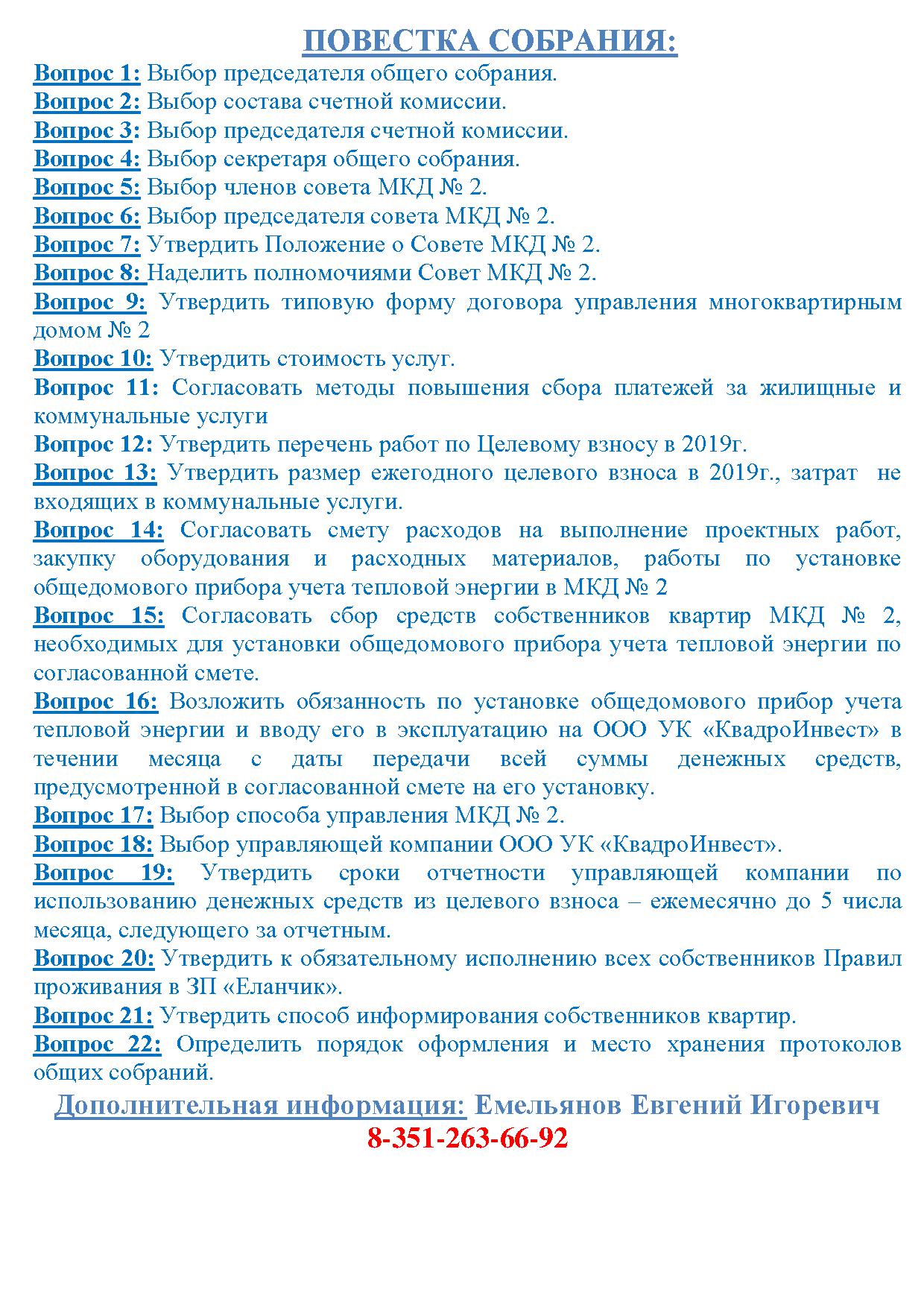 ПОВЕСТКА СОБРАНИЯ:

Вопрос 1: Выбор председателя общего собрания.
Вопрос 2: Выбор состава счетной комиссии.
Вопрос 3: Выбор председателя счетной комиссии.
Вопрос 4: Выбор секретаря общего собрания.
Вопрос 5: Выбор членов совета МКД № 2.
Вопрос 6: Выбор председателя совета МКД № 2.
Вопрос 7: Утвердить Положение о Совете МКД № 2.
Вопрос 8: Наделить полномочиями Совет МКД № 2.
Вопрос 9: Утвердить типовую форму договора управления многоквартирным домом № 2
Вопрос 10: Утвердить стоимость услуг.
Вопрос 11: Согласовать методы повышения сбора платежей за жилищные и коммунальные услуги
Вопрос 12: Утвердить перечень работ по Целевому взносу в 2019г.
Вопрос 13: Утвердить размер ежегодного целевого взноса в 2019г., затрат не входящих в коммунальные услуги.
Вопрос 14: Согласовать смету расходов на выполнение проектных работ, закупку оборудования и расходных материалов, работы по установке общедомового прибора учета тепловой энергии в МКД № 2
Вопрос 15: Согласовать сбор средств собственников квартир МКД № 2, необходимых для установки общедомового прибора учета тепловой энергии по согласованной смете.
Вопрос 16: Возложить обязанность по установке общедомового прибор учета тепловой энергии и вводу его в эксплуатацию на ООО УК «КвадроИнвест» в течении месяца с даты передачи всей суммы денежных средств, предусмотренной в согласованной смете на его установку.
Вопрос 17: Выбор способа управления МКД № 2.
Вопрос 18: Выбор управляющей компании ООО УК «КвадроИнвест».
Вопрос 19: Утвердить сроки отчетности управляющей компании по использованию денежных средств из целевого взноса – ежемесячно до 5 числа месяца, следующего за отчетным.
Вопрос 20: Утвердить к обязательному исполнению всех собственников Правил проживания в ЗП «Еланчик».
Вопрос 21: Утвердить способ информирования собственников квартир.
Вопрос 22: Определить порядок оформления и место хранения протоколов общих собраний.

Дополнительная информация: Емельянов Евгений Игоревич
8-351-263-66-92